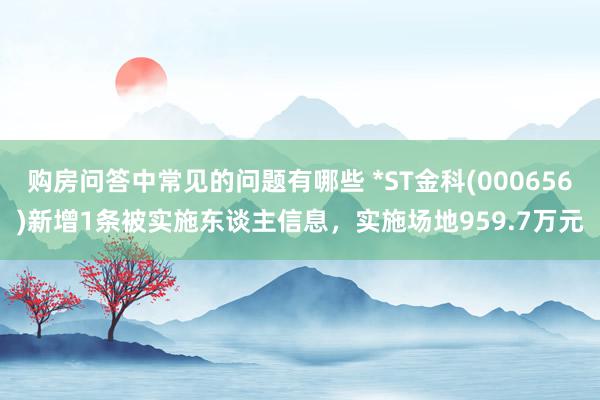 购房问答中常见的问题有哪些 *ST金科(000656)新增1条被实施东谈主信息，实施场地959.7万元